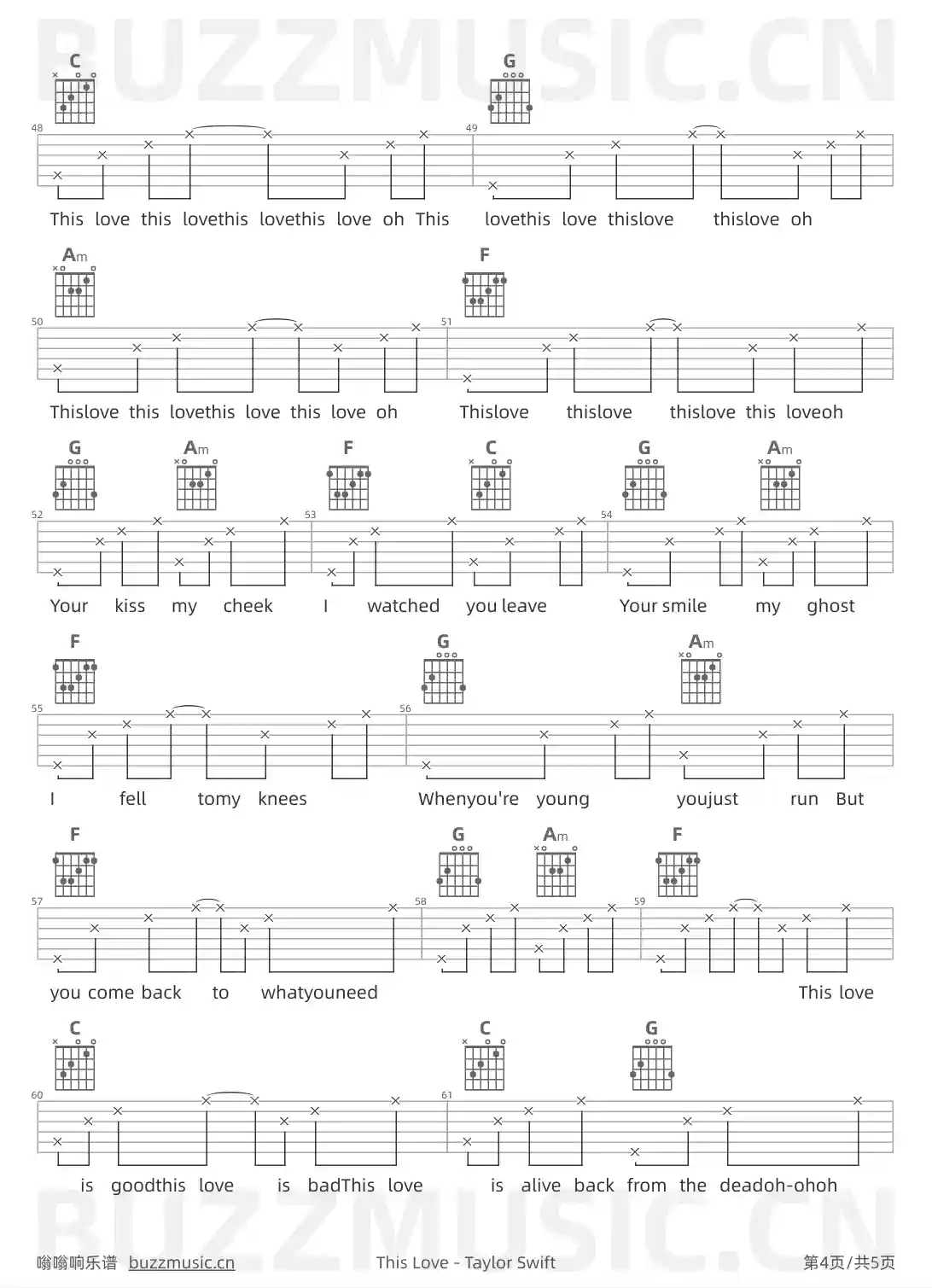 BUZZMUSIC.CN

C G

48 49

This love this lovethis lovethis love oh This lovethis love thislove thislove oh

Am F

50 51

Thislove this lovethis love this love oh Thislove thislove thislove this loveoh

G Am F C G Am

52 53 54

Your kiss my cheek I watched you leave Your smile my ghost

F G Am

55 56

I fell tomy knees Whenyou're young youjust run But

F G Am F

57 58 59

you come back to whatyouneed This love

C C G

60 61

is goodthis love is badThis love is alive back from the deadoh-ohoh

BUZZMUSIC.CN

嗡嗡响乐谱 buzzmusic.cn This Love - Taylor Swift 第4页/共5页